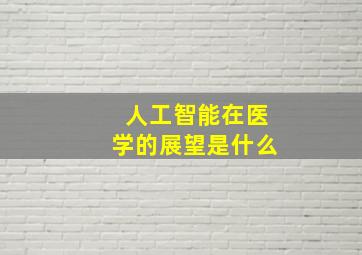 人工智能在医学的展望是什么